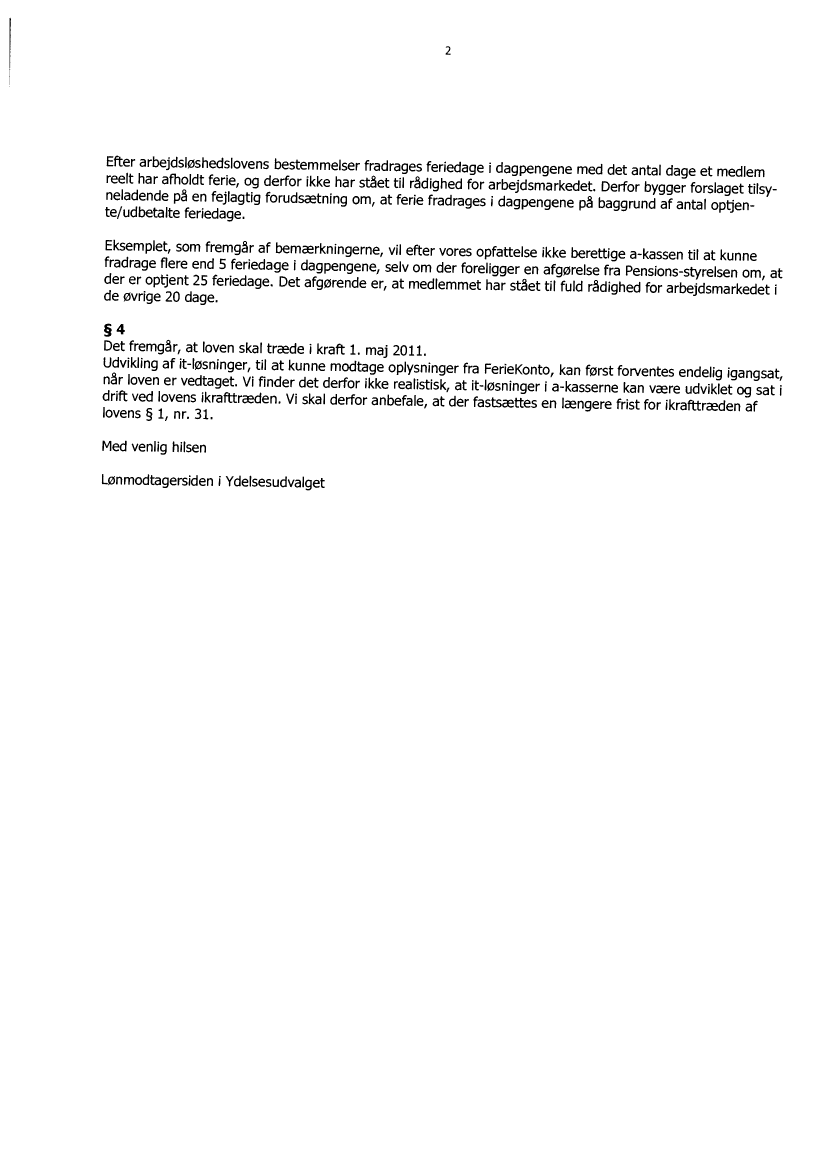 2

Efter arbejdsløshedslovens bestemmelser fradrages feriedage i dagpengene med det antal dage et medlem reelt har afholdt ferie, og derfor ikke har stået til rådighed for arbejdsmarkedet. Derfor bygger forslaget tilsyneladende på en fejlagtig forudsætning om, at ferie fradrages i dagpengene på baggrund af antal optjente/udbetalte feriedage.

Eksemplet, som fremgår af bemærkningerne, vil efter vores opfattelse ikke berettige a-kassen til at kunne fradrage flere end 5 feriedage i dagpengene, selv om der foreligger en afgørelse fra Pensions-styrelsen om, at der er optjent 25 feriedage. Det afgørende er, at medlemmet har stået til fuld rådighed for arbejdsmarkedet i de øvrige 20 dage.

§ 4
Det fremgår, at loven skal træde i kraft 1. maj 2011.
Udvikling af it-løsninger, til at kunne modtage oplysninger fra FerieKonto, kan først forventes endelig igangsat, når loven er vedtaget. Vi finder det derfor ikke realistisk, at it-løsninger i a-kasserne kan være udviklet og sat i drift ved lovens ikrafttræden. Vi skal derfor anbefale, at der fastsættes en længere frist for ikrafttræden af lovens § 1, nr. 31.

Med venlig hilsen

Lønmodtagersiden i Ydelsesudvalget